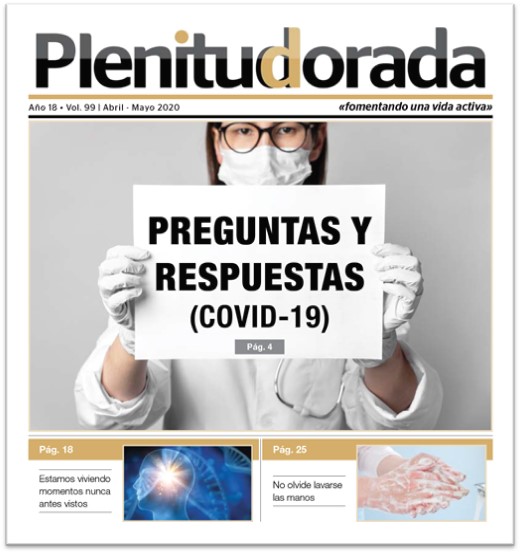 Plenitudorada

Año 18 • Vol. 99 | Abril - Mayo 2020

«fomentando una vida activa»

PREGUNTAS Y RESPUESTAS (COVID-19)

Pág. 4

Pág. 18

Estamos viviendo momentos nunca antes vistos

Pág. 25

No olvide lavarse las manos